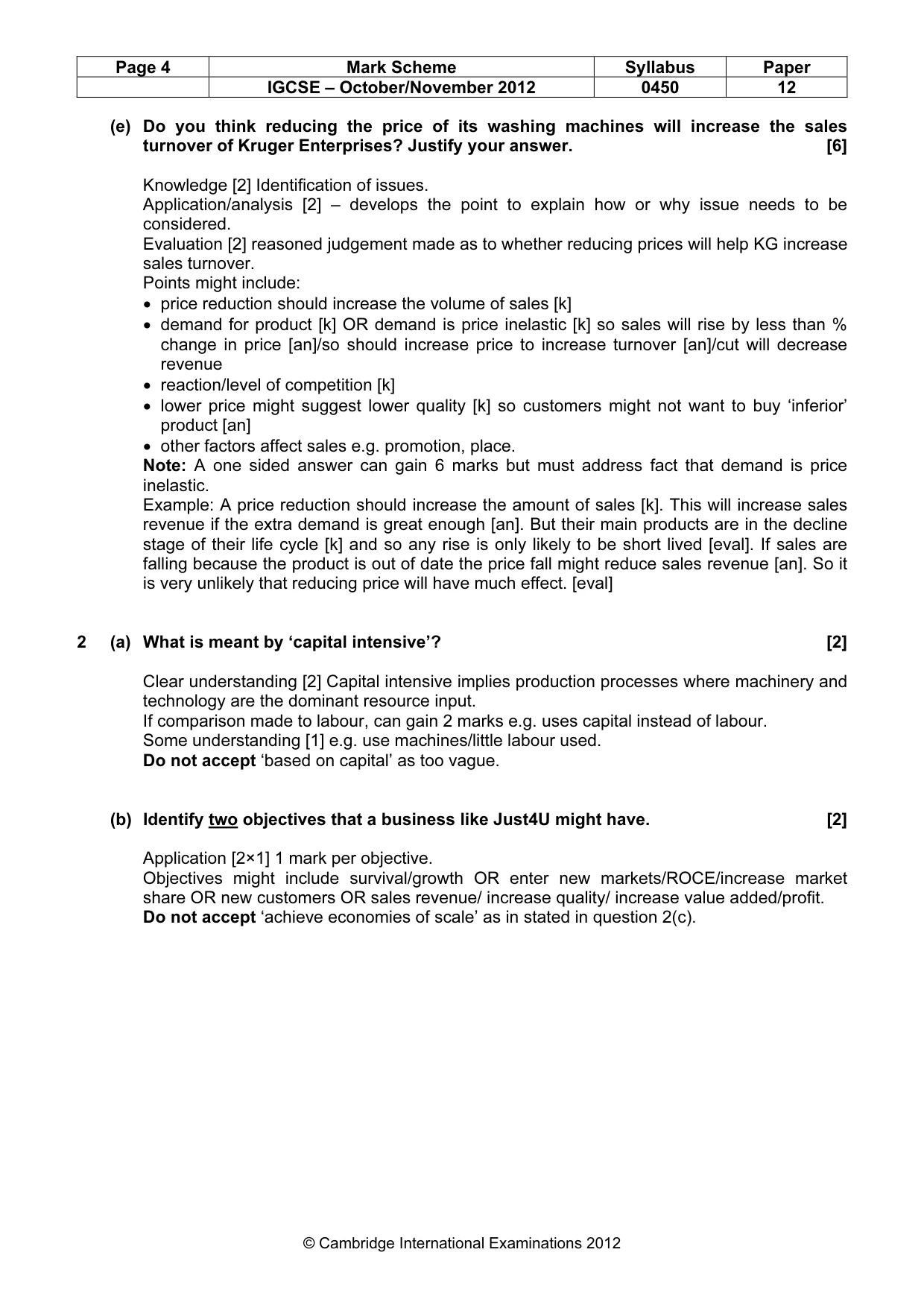 | Page 4 | Mark Scheme | Syllabus | Paper |
|---|---|---|---|
|  | IGCSE – October/November 2012 | 0450 | 12 |

(e) Do you think reducing the price of its washing machines will increase the sales turnover of Kruger Enterprises? Justify your answer. [6]

Knowledge [2] Identification of issues.
Application/analysis [2] – develops the point to explain how or why issue needs to be considered.
Evaluation [2] reasoned judgement made as to whether reducing prices will help KG increase sales turnover.
Points might include:
• price reduction should increase the volume of sales [k]
• demand for product [k] OR demand is price inelastic [k] so sales will rise by less than % change in price [an]/so should increase price to increase turnover [an]/cut will decrease revenue
• reaction/level of competition [k]
• lower price might suggest lower quality [k] so customers might not want to buy 'inferior' product [an]
• other factors affect sales e.g. promotion, place.
Note: A one sided answer can gain 6 marks but must address fact that demand is price inelastic.
Example: A price reduction should increase the amount of sales [k]. This will increase sales revenue if the extra demand is great enough [an]. But their main products are in the decline stage of their life cycle [k] and so any rise is only likely to be short lived [eval]. If sales are falling because the product is out of date the price fall might reduce sales revenue [an]. So it is very unlikely that reducing price will have much effect. [eval]

2 (a) What is meant by 'capital intensive'? [2]

Clear understanding [2] Capital intensive implies production processes where machinery and technology are the dominant resource input.
If comparison made to labour, can gain 2 marks e.g. uses capital instead of labour.
Some understanding [1] e.g. use machines/little labour used.
Do not accept 'based on capital' as too vague.

(b) Identify two objectives that a business like Just4U might have. [2]

Application [2×1] 1 mark per objective.
Objectives might include survival/growth OR enter new markets/ROCE/increase market share OR new customers OR sales revenue/ increase quality/ increase value added/profit.
Do not accept 'achieve economies of scale' as in stated in question 2(c).

© Cambridge International Examinations 2012